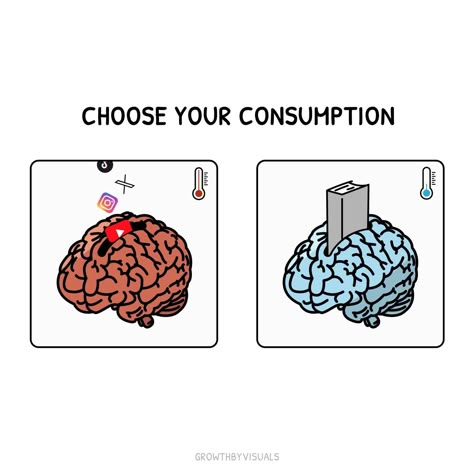 CHOOSE YOUR CONSUMPTION

GROWTHBYVISUALS